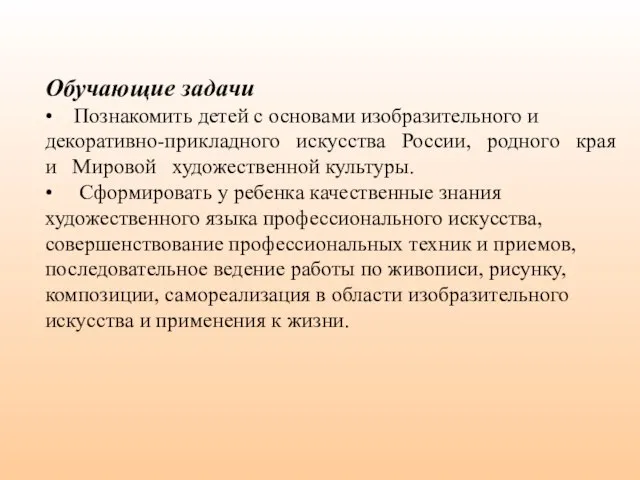 Обучающие задачи

• Познакомить детей с основами изобразительного и декоративно-прикладного искусства России, родного края и Мировой художественной культуры.

• Сформировать у ребенка качественные знания художественного языка профессионального искусства, совершенствование профессиональных техник и приемов, последовательное ведение работы по живописи, рисунку, композиции, самореализация в области изобразительного искусства и применения к жизни.